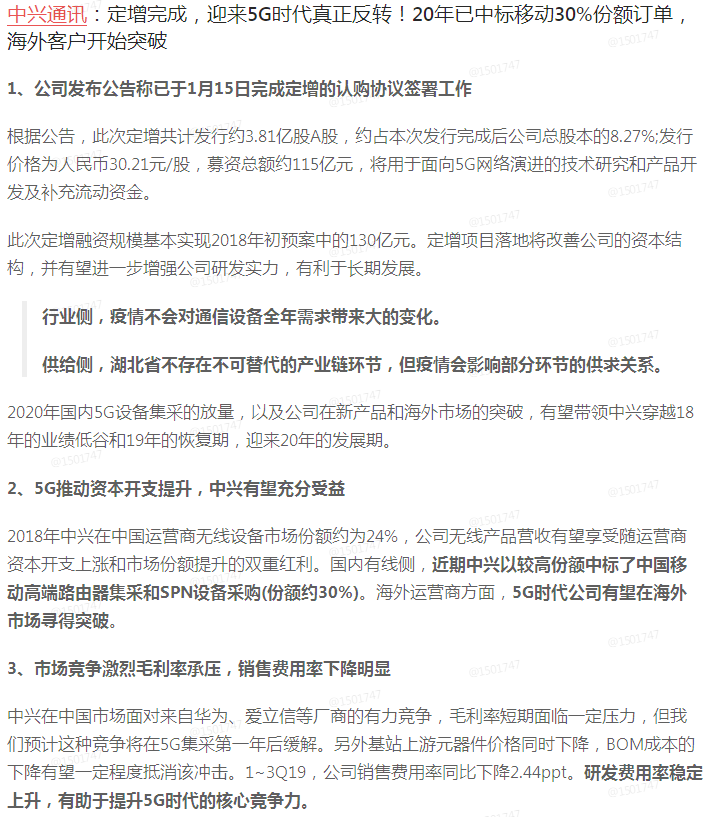 中兴通讯：定增完成，迎来5G时代真正反转！20年已中标移动30%份额订单，海外客户开始突破

1、公司发布公告称已于1月15日完成定增的认购协议签署工作

根据公告，此次定增共计发行约3.81亿股A股，约占本次发行完成后公司总股本的8.27%;发行价格为人民币30.21元/股，募资总额约115亿元，将用于面向5G网络演进的技术研究和产品开发及补充流动资金。

此次定增融资规模基本实现2018年初预案中的130亿元。定增项目落地将改善公司的资本结构，并有望进一步增强公司研发实力，有利于长期发展。

行业侧，疫情不会对通信设备全年需求带来大的变化。

供给侧，湖北省不存在不可替代的产业链环节，但疫情会影响部分环节的供求关系。

2020年国内5G设备集采的放量，以及公司在新产品和海外市场的突破，有望带领中兴穿越18年的业绩低谷和19年的恢复期，迎来20年的发展期。

2、5G推动资本开支提升，中兴有望充分受益

2018年中兴在中国运营商无线设备市场份额约为24%，公司无线产品营收有望享受随运营商资本开支上涨和市场份额提升的双重红利。国内有线侧，近期中兴以较高份额中标了中国移动高端路由器集采和SPN设备采购(份额约30%)。海外运营商方面，5G时代公司有望在海外市场寻得突破。

3、市场竞争激烈毛利率承压，销售费用率下降明显

中兴在中国市场面对来自华为、爱立信等厂商的有力竞争，毛利率短期面临一定压力，但我们预计这种竞争将在5G集采第一年后缓解。另外基站上游元器件价格同时下降，BOM成本的下降有望一定程度抵消该冲击。1~3Q19，公司销售费用率同比下降2.44ppt。研发费用率稳定上升，有助于提升5G时代的核心竞争力。

@1501747